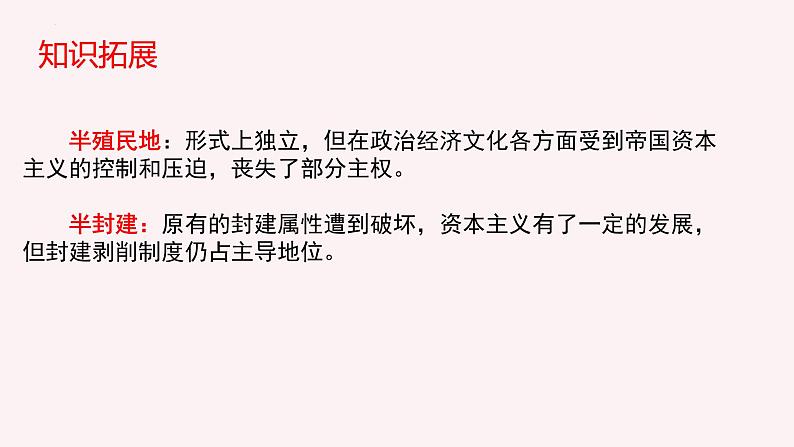 知识拓展

半殖民地：形式上独立，但在政治经济文化各方面受到帝国资本主义的控制和压迫，丧失了部分主权。

半封建：原有的封建属性遭到破坏，资本主义有了一定的发展，但封建剥削制度仍占主导地位。